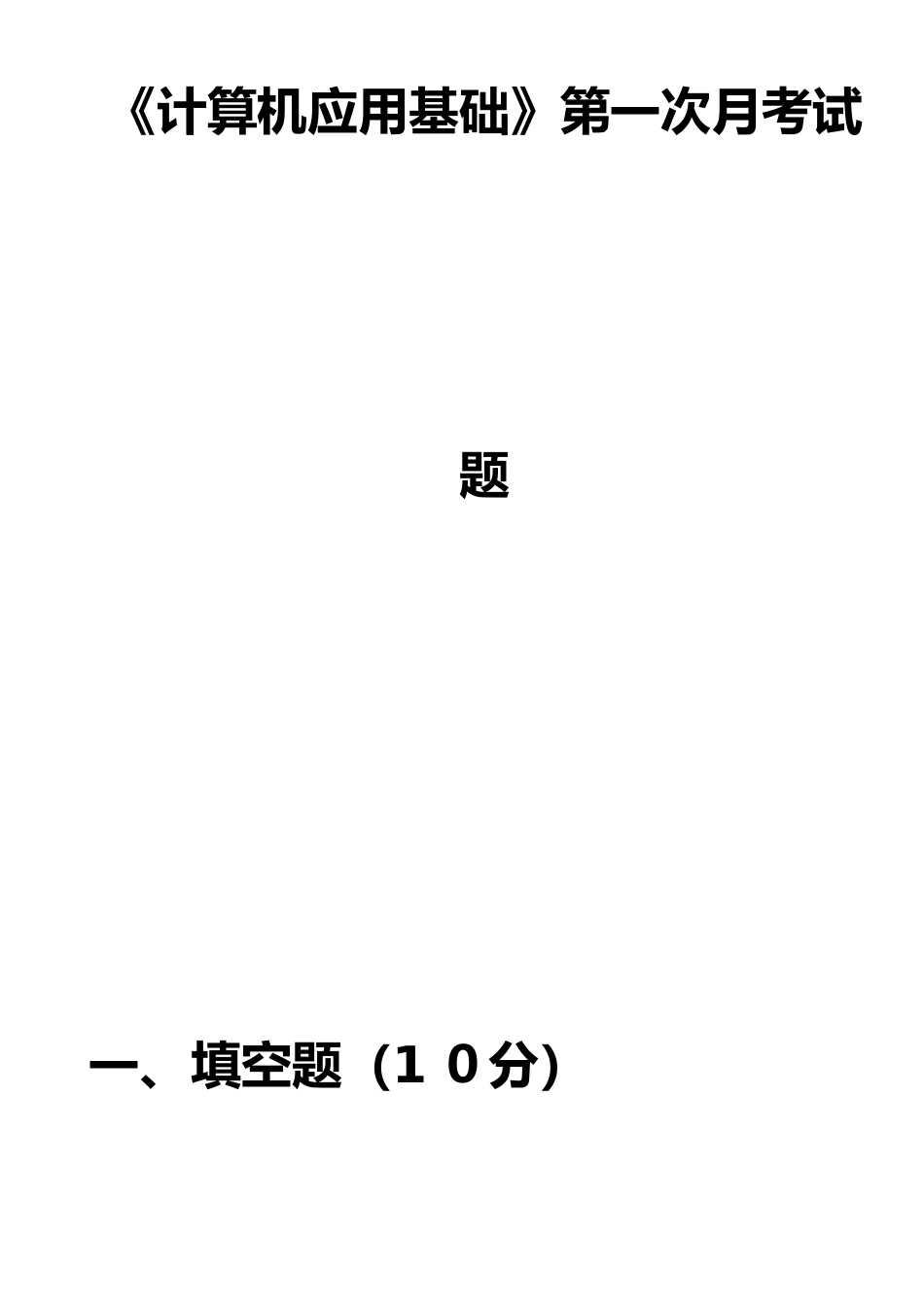 《计算机应用基础》第一次月考试题

一、填空题（1 0分）